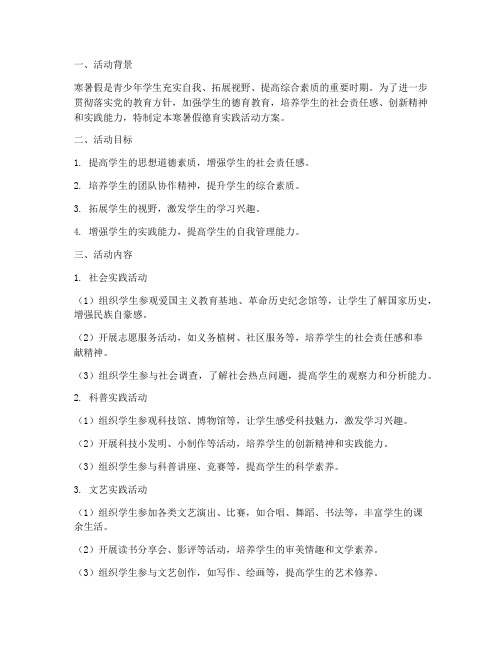 一、活动背景

寒暑假是青少年学生充实自我、拓展视野、提高综合素质的重要时期。为了进一步贯彻落实党的教育方针，加强学生的德育教育，培养学生的社会责任感、创新精神和实践能力，特制定本寒暑假德育实践活动方案。

二、活动目标

1. 提高学生的思想道德素质，增强学生的社会责任感。

2. 培养学生的团队协作精神，提升学生的综合素质。

3. 拓展学生的视野，激发学生的学习兴趣。

4. 增强学生的实践能力，提高学生的自我管理能力。

三、活动内容

1. 社会实践活动

（1）组织学生参观爱国主义教育基地、革命历史纪念馆等，让学生了解国家历史，增强民族自豪感。

（2）开展志愿服务活动，如义务植树、社区服务等，培养学生的社会责任感和奉献精神。

（3）组织学生参与社会调查，了解社会热点问题，提高学生的观察力和分析能力。

2. 科普实践活动

（1）组织学生参观科技馆、博物馆等，让学生感受科技魅力，激发学习兴趣。

（2）开展科技小发明、小制作等活动，培养学生的创新精神和实践能力。

（3）组织学生参与科普讲座、竞赛等，提高学生的科学素养。

3. 文艺实践活动

（1）组织学生参加各类文艺演出、比赛，如合唱、舞蹈、书法等，丰富学生的课余生活。

（2）开展读书分享会、影评等活动，培养学生的审美情趣和文学素养。

（3）组织学生参与文艺创作，如写作、绘画等，提高学生的艺术修养。